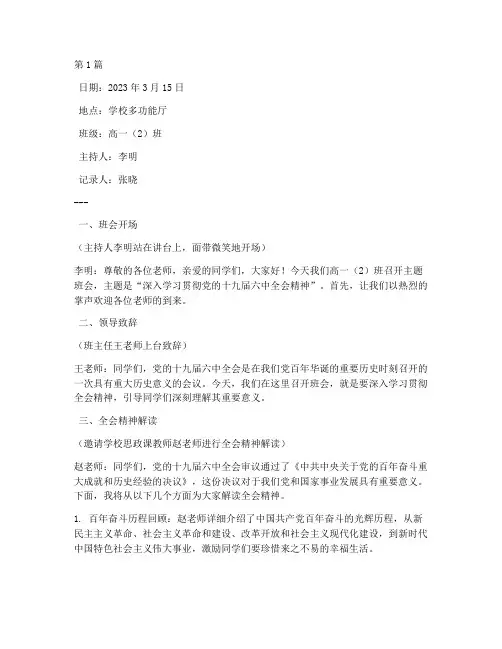 第 1 篇

日期：2023 年 3 月 15 日

地点：学校多功能厅

班级：高一（2）班

主持人：李明

记录人：张晓

---

一、班会开场

（主持人李明站在讲台上，面带微笑地开场）

李明：尊敬的各位老师，亲爱的同学们，大家好！今天我们高一（2）班召开主题班会，主题是“深入学习贯彻党的十九届六中全会精神”。首先，让我们以热烈的掌声欢迎各位老师的到来。

二、领导致辞

（班主任王老师上台致辞）

王老师：同学们，党的十九届六中全会是在我们党百年华诞的重要历史时刻召开的一次具有重大历史意义的会议。今天，我们在这里召开班会，就是要深入学习贯彻全会精神，引导同学们深刻理解其重要意义。

三、全会精神解读

（邀请学校思政课教师赵老师进行全会精神解读）

赵老师：同学们，党的十九届六中全会审议通过了《中共中央关于党的百年奋斗重大成就和历史经验的决议》，这份决议对于我们党和国家事业发展具有重要意义。下面，我将从以下几个方面为大家解读全会精神。

1. 百年奋斗历程回顾：赵老师详细介绍了中国共产党百年奋斗的光辉历程，从新民主主义革命、社会主义革命和建设、改革开放和社会主义现代化建设，到新时代中国特色社会主义伟大事业，激励同学们要珍惜来之不易的幸福生活。